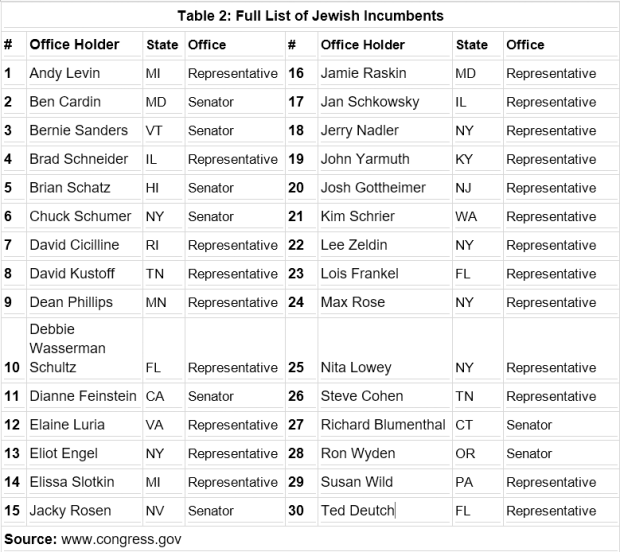 Table 2: Full List of Jewish Incumbents

| # | Office Holder | State | Office | # | Office Holder | State | Office |
|---|---|---|---|---|---|---|---|
| 1 | Andy Levin | MI | Representative | 16 | Jamie Raskin | MD | Representative |
| 2 | Ben Cardin | MD | Senator | 17 | Jan Schkowsky | IL | Representative |
| 3 | Bernie Sanders | VT | Senator | 18 | Jerry Nadler | NY | Representative |
| 4 | Brad Schneider | IL | Representative | 19 | John Yarmuth | KY | Representative |
| 5 | Brian Schatz | HI | Senator | 20 | Josh Gottheimer | NJ | Representative |
| 6 | Chuck Schumer | NY | Senator | 21 | Kim Schrier | WA | Representative |
| 7 | David Cicilline | RI | Representative | 22 | Lee Zeldin | NY | Representative |
| 8 | David Kustoff | TN | Representative | 23 | Lois Frankel | FL | Representative |
| 9 | Dean Phillips | MN | Representative | 24 | Max Rose | NY | Representative |
| 10 | Debbie Wasserman Schultz | FL | Representative | 25 | Nita Lowey | NY | Representative |
| 11 | Dianne Feinstein | CA | Senator | 26 | Steve Cohen | TN | Representative |
| 12 | Elaine Luria | VA | Representative | 27 | Richard Blumenthal | CT | Senator |
| 13 | Eliot Engel | NY | Representative | 28 | Ron Wyden | OR | Senator |
| 14 | Elissa Slotkin | MI | Representative | 29 | Susan Wild | PA | Representative |
| 15 | Jacky Rosen | NV | Senator | 30 | Ted Deutch | FL | Representative |

Source: www.congress.gov